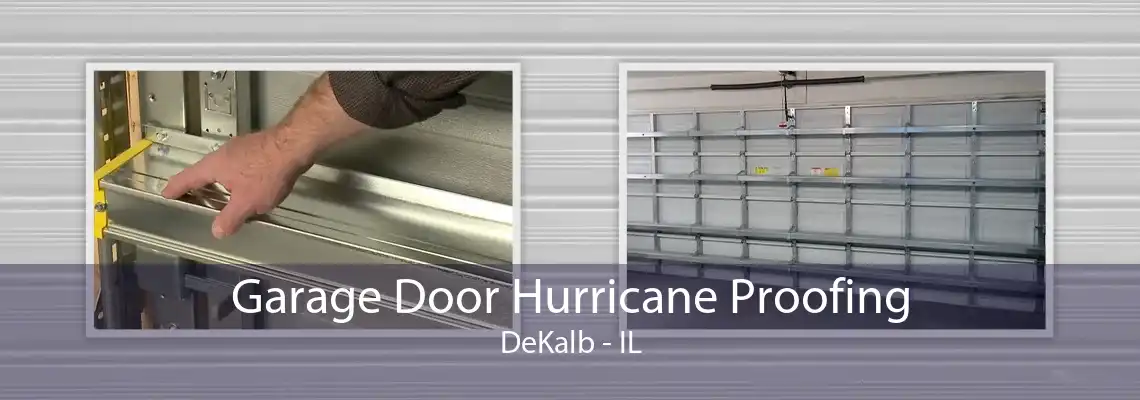 Garage Door Hurricane Proofing
DeKalb - IL